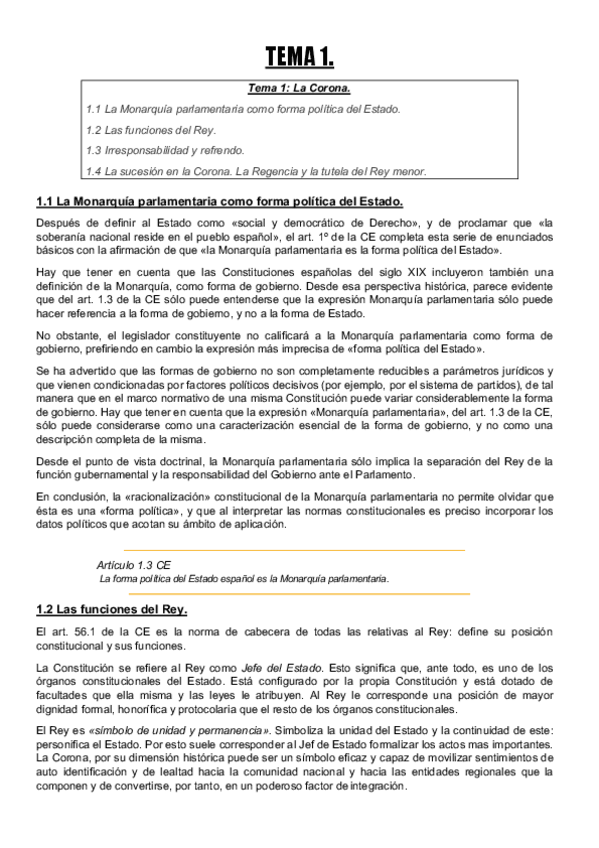 TEMA 1.

Tema 1: La Corona.

1.1 La Monarquía parlamentaria como forma política del Estado.

1.2 Las funciones del Rey.

1.3 Irresponsabilidad y refrendo.

1.4 La sucesión en la Corona. La Regencia y la tutela del Rey menor.

1.1 La Monarquía parlamentaria como forma política del Estado.

Después de definir al Estado como «social y democrático de Derecho», y de proclamar que «la soberanía nacional reside en el pueblo español», el art. 1º de la CE completa esta serie de enunciados básicos con la afirmación de que «la Monarquía parlamentaria es la forma política del Estado».

Hay que tener en cuenta que las Constituciones españolas del siglo XIX incluyeron también una definición de la Monarquía, como forma de gobierno. Desde esa perspectiva histórica, parece evidente que del art. 1.3 de la CE sólo puede entenderse que la expresión Monarquía parlamentaria sólo puede hacer referencia a la forma de gobierno, y no a la forma de Estado.

No obstante, el legislador constituyente no calificará a la Monarquía parlamentaria como forma de gobierno, prefiriendo en cambio la expresión más imprecisa de «forma política del Estado».

Se ha advertido que las formas de gobierno no son completamente reducibles a parámetros jurídicos y que vienen condicionadas por factores políticos decisivos (por ejemplo, por el sistema de partidos), de tal manera que en el marco normativo de una misma Constitución puede variar considerablemente la forma de gobierno. Hay que tener en cuenta que la expresión «Monarquía parlamentaria», del art. 1.3 de la CE, sólo puede considerarse como una caracterización esencial de la forma de gobierno, y no como una descripción completa de la misma.

Desde el punto de vista doctrinal, la Monarquía parlamentaria sólo implica la separación del Rey de la función gubernamental y la responsabilidad del Gobierno ante el Parlamento.

En conclusión, la «racionalización» constitucional de la Monarquía parlamentaria no permite olvidar que ésta es una «forma política», y que al interpretar las normas constitucionales es preciso incorporar los datos políticos que acotan su ámbito de aplicación.

Artículo 1.3 CE
La forma política del Estado español es la Monarquía parlamentaria.

1.2 Las funciones del Rey.

El art. 56.1 de la CE es la norma de cabecera de todas las relativas al Rey: define su posición constitucional y sus funciones.

La Constitución se refiere al Rey como Jefe del Estado. Esto significa que, ante todo, es uno de los órganos constitucionales del Estado. Está configurado por la propia Constitución y está dotado de facultades que ella misma y las leyes le atribuyen. Al Rey le corresponde una posición de mayor dignidad formal, honorífica y protocolaria que el resto de los órganos constitucionales.

El Rey es «símbolo de unidad y permanencia». Simboliza la unidad del Estado y la continuidad de este: personifica el Estado. Por esto suele corresponder al Jef de Estado formalizar los actos mas importantes. La Corona, por su dimensión histórica puede ser un símbolo eficaz y capaz de movilizar sentimientos de auto identificación y de lealtad hacia la comunidad nacional y hacia las entidades regionales que la componen y de convertirse, por tanto, en un poderoso factor de integración.